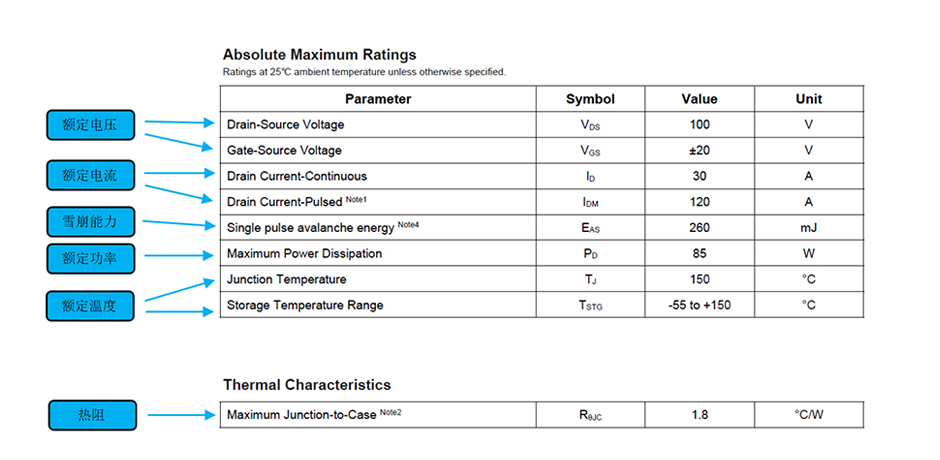 Absolute Maximum Ratings

Ratings at 25℃ ambient temperature unless otherwise specified.

额定电压

额定电流

雪崩能力

额定功率

额定温度

| Parameter | Symbol | Value | Unit |
|---|---|---|---|
| Drain-Source Voltage | $V_{DS}$ | 100 | V |
| Gate-Source Voltage | $V_{GS}$ | ±20 | V |
| Drain Current-Continuous | $I_D$ | 30 | A |
| Drain Current-Pulsed $^{Note1}$ | $I_{DM}$ | 120 | A |
| Single pulse avalanche energy $^{Note4}$ | $E_{AS}$ | 260 | mJ |
| Maximum Power Dissipation | $P_D$ | 85 | W |
| Junction Temperature | $T_J$ | 150 | °C |
| Storage Temperature Range | $T_{STG}$ | -55 to +150 | °C |

Thermal Characteristics

热阻

| Maximum Junction-to-Case $^{Note2}$ | $R_{\theta JC}$ | 1.8 | °C/W |
|---|---|---|---|